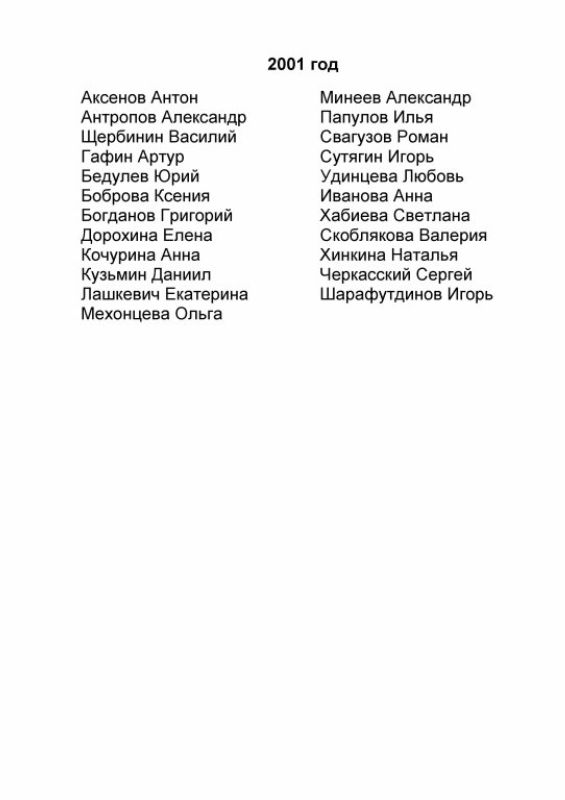 2001 год

Аксенов Антон
Антропов Александр
Щербинин Василий
Гафин Артур
Бедулев Юрий
Боброва Ксения
Богданов Григорий
Дорохина Елена
Кочурина Анна
Кузьмин Даниил
Лашкевич Екатерина
Мехонцева Ольга

Минеев Александр
Папулов Илья
Свагузов Роман
Сутягин Игорь
Удинцева Любовь
Иванова Анна
Хабиева Светлана
Скоблякова Валерия
Хинкина Наталья
Черкасский Сергей
Шарафутдинов Игорь